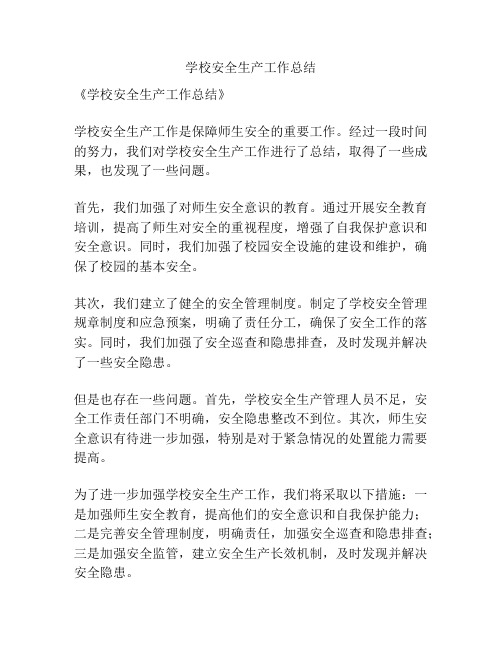 学校安全生产工作总结

《学校安全生产工作总结》

学校安全生产工作是保障师生安全的重要工作。经过一段时间的努力，我们对学校安全生产工作进行了总结，取得了一些成果，也发现了一些问题。

首先，我们加强了对师生安全意识的教育。通过开展安全教育培训，提高了师生对安全的重视程度，增强了自我保护意识和安全意识。同时，我们加强了校园安全设施的建设和维护，确保了校园的基本安全。

其次，我们建立了健全的安全管理制度。制定了学校安全管理规章制度和应急预案，明确了责任分工，确保了安全工作的落实。同时，我们加强了安全巡查和隐患排查，及时发现并解决了一些安全隐患。

但是也存在一些问题。首先，学校安全生产管理人员不足，安全工作责任部门不明确，安全隐患整改不到位。其次，师生安全意识有待进一步加强，特别是对于紧急情况的处置能力需要提高。

为了进一步加强学校安全生产工作，我们将采取以下措施：一是加强师生安全教育，提高他们的安全意识和自我保护能力；二是完善安全管理制度，明确责任，加强安全巡查和隐患排查；三是加强安全监管，建立安全生产长效机制，及时发现并解决安全隐患。